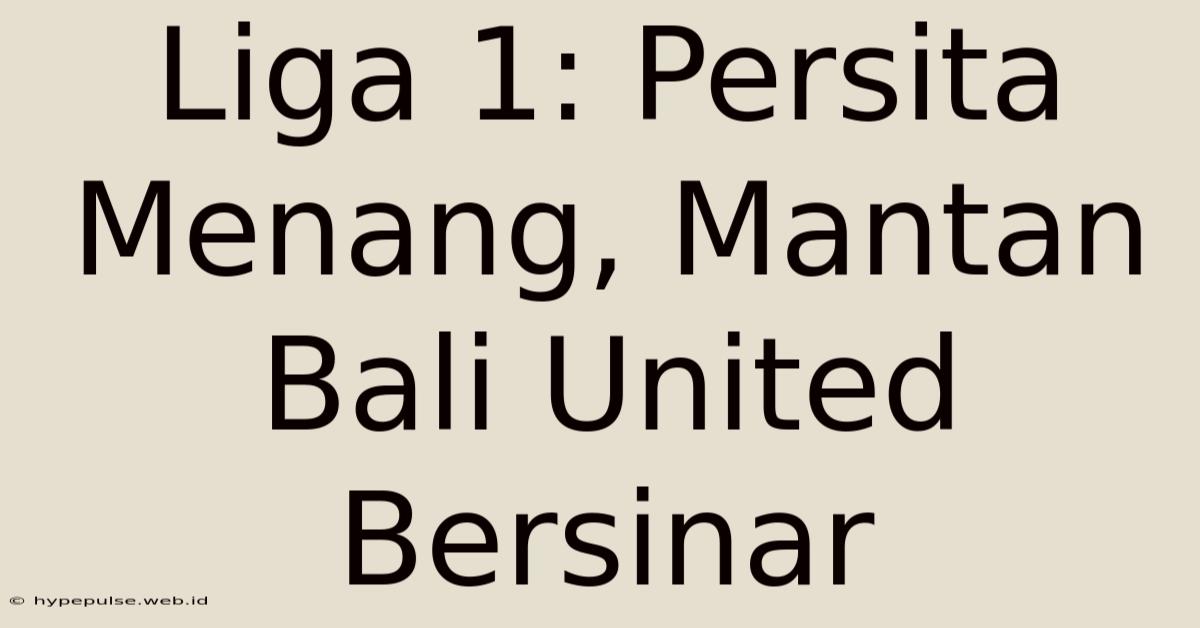 Liga 1: Persita Menang, Mantan Bali United Bersinar

© hypepulse.web.id